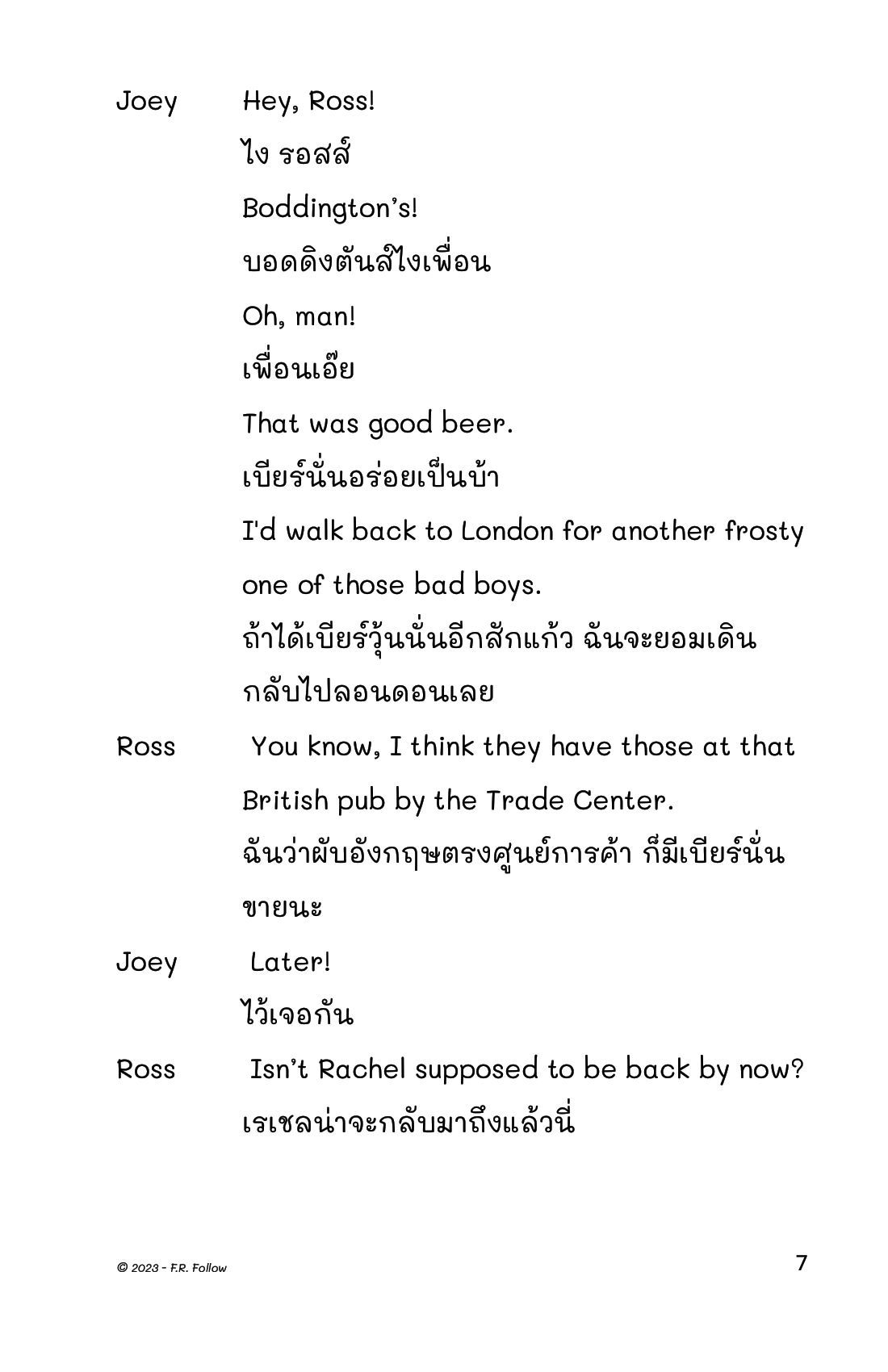 Joey Hey, Ross!

ไง รอสส์

Boddington's!

บอดดิงตันส์ไงเพื่อน

Oh, man!

เพื่อนเอ๊ย

That was good beer.

เบียร์นั่นอร่อยเป็นบ้า

I'd walk back to London for another frosty one of those bad boys.

ถ้าได้เบียร์วุ้นนั่นอีกสักแก้ว ฉันจะยอมเดินกลับไปลอนดอนเลย

Ross You know, I think they have those at that British pub by the Trade Center.

ฉันว่าผับอังกฤษตรงศูนย์การค้า ก็มีเบียร์นั่นขายนะ

Joey Later!

ไว้เจอกัน

Ross Isn't Rachel supposed to be back by now?

เรเชลน่าจะกลับมาถึงแล้วนี่

© 2023 - F.R. Follow

7